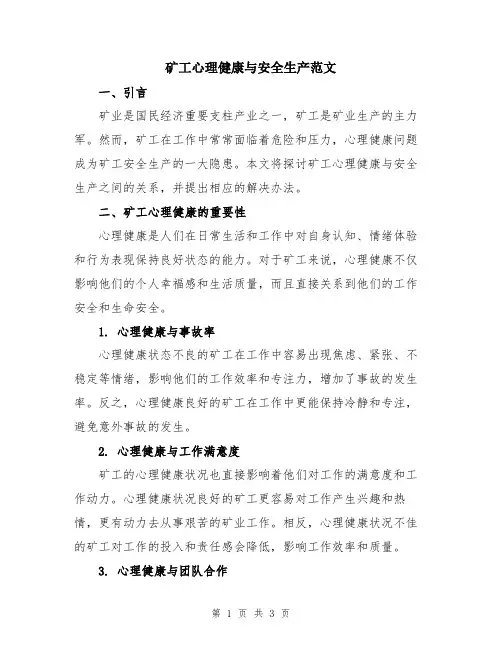 矿工心理健康与安全生产范文

一、引言

矿业是国民经济重要支柱产业之一，矿工是矿业生产的主力军。然而，矿工在工作中常常面临着危险和压力，心理健康问题成为矿工安全生产的一大隐患。本文将探讨矿工心理健康与安全生产之间的关系，并提出相应的解决办法。

二、矿工心理健康的重要性

心理健康是人们在日常生活和工作中对自身认知、情绪体验和行为表现保持良好状态的能力。对于矿工来说，心理健康不仅影响他们的个人幸福感和生活质量，而且直接关系到他们的工作安全和生命安全。

1. 心理健康与事故率

心理健康状态不良的矿工在工作中容易出现焦虑、紧张、不稳定等情绪，影响他们的工作效率和专注力，增加了事故的发生率。反之，心理健康良好的矿工在工作中更能保持冷静和专注，避免意外事故的发生。

2. 心理健康与工作满意度

矿工的心理健康状况也直接影响着他们对工作的满意度和工作动力。心理健康状况良好的矿工更容易对工作产生兴趣和热情，更有动力去从事艰苦的矿业工作。相反，心理健康状况不佳的矿工对工作的投入和责任感会降低，影响工作效率和质量。

3. 心理健康与团队合作

第 1 页 共 3 页